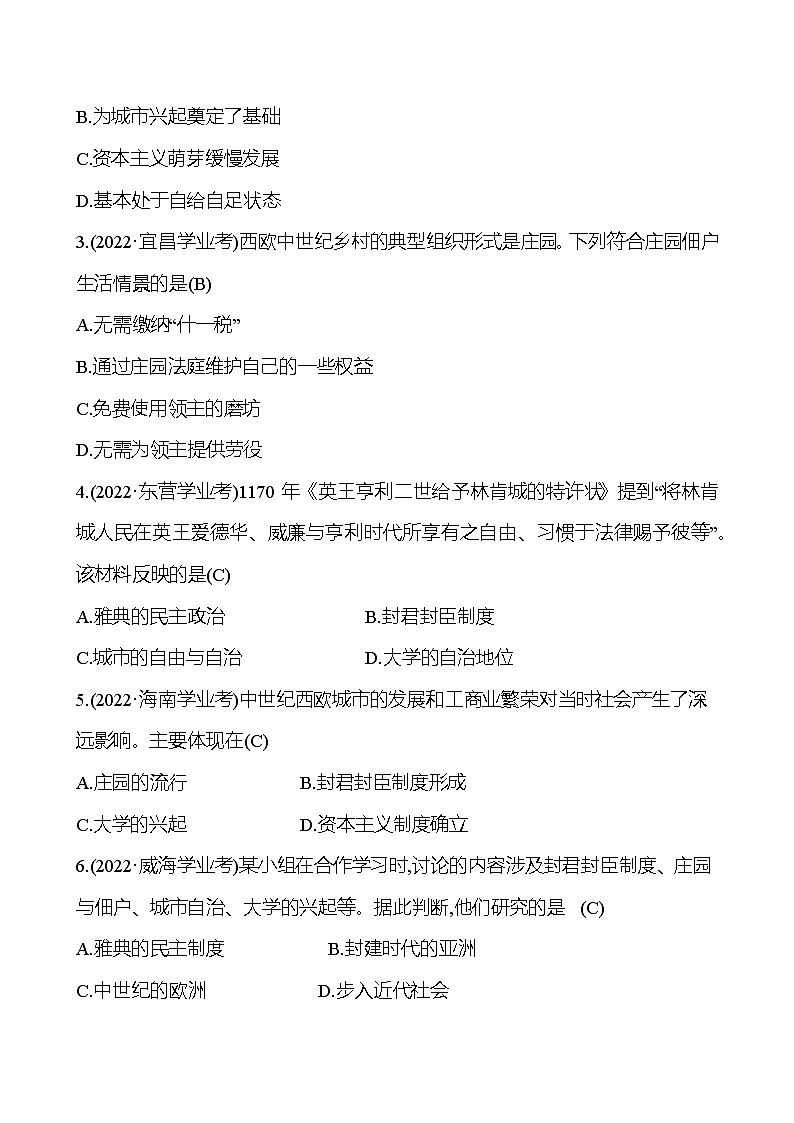 B.为城市兴起奠定了基础

C.资本主义萌芽缓慢发展

D.基本处于自给自足状态

3.(2022·宜昌学业考)西欧中世纪乡村的典型组织形式是庄园。下列符合庄园佃户生活情景的是(B)

A.无需缴纳“什一税”

B.通过庄园法庭维护自己的一些权益

C.免费使用领主的磨坊

D.无需为领主提供劳役

4.(2022·东营学业考)1170 年《英王亨利二世给予林肯城的特许状》提到“将林肯城人民在英王爱德华、威廉与亨利时代所享有之自由、习惯于法律赐予彼等”。该材料反映的是(C)

A.雅典的民主政治

B.封君封臣制度

C.城市的自由与自治

D.大学的自治地位

5.(2022·海南学业考)中世纪西欧城市的发展和工商业繁荣对当时社会产生了深远影响。主要体现在(C)

A.庄园的流行

B.封君封臣制度形成

C.大学的兴起

D.资本主义制度确立

6.(2022·威海学业考)某小组在合作学习时,讨论的内容涉及封君封臣制度、庄园与佃户、城市自治、大学的兴起等。据此判断,他们研究的是 (C)

A.雅典的民主制度

B.封建时代的亚洲

C.中世纪的欧洲

D.步入近代社会